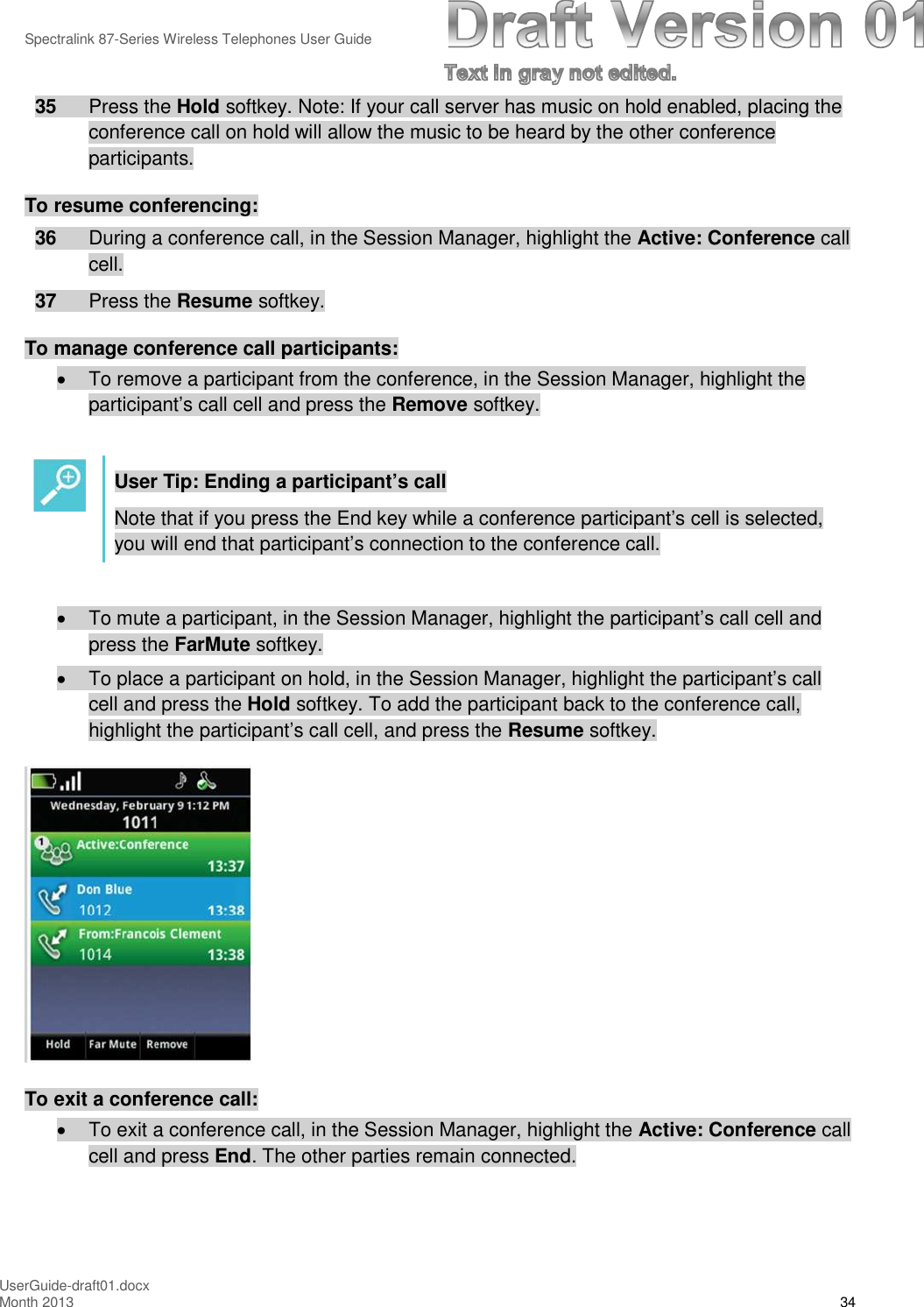 Spectralink 87-Series Wireless Telephones User Guide

Draft Version 01

Text in gray not edited.

35 Press the Hold softkey. Note: If your call server has music on hold enabled, placing the conference call on hold will allow the music to be heard by the other conference participants.

To resume conferencing:

36 During a conference call, in the Session Manager, highlight the Active: Conference call cell.

37 Press the Resume softkey.

To manage conference call participants:

• To remove a participant from the conference, in the Session Manager, highlight the participant's call cell and press the Remove softkey.

User Tip: Ending a participant's call

Note that if you press the End key while a conference participant's cell is selected, you will end that participant's connection to the conference call.

• To mute a participant, in the Session Manager, highlight the participant's call cell and press the FarMute softkey.

• To place a participant on hold, in the Session Manager, highlight the participant's call cell and press the Hold softkey. To add the participant back to the conference call, highlight the participant's call cell, and press the Resume softkey.

Wednesday, February 9 1:12 PM
1011
1
Active:Conference
13:37
Don Blue
1012
13:38
From:Francois Clement
1014
13:38
Hold
Far Mute
Remove

To exit a conference call:

• To exit a conference call, in the Session Manager, highlight the Active: Conference call cell and press End. The other parties remain connected.

UserGuide-draft01.docx
Month 2013
34